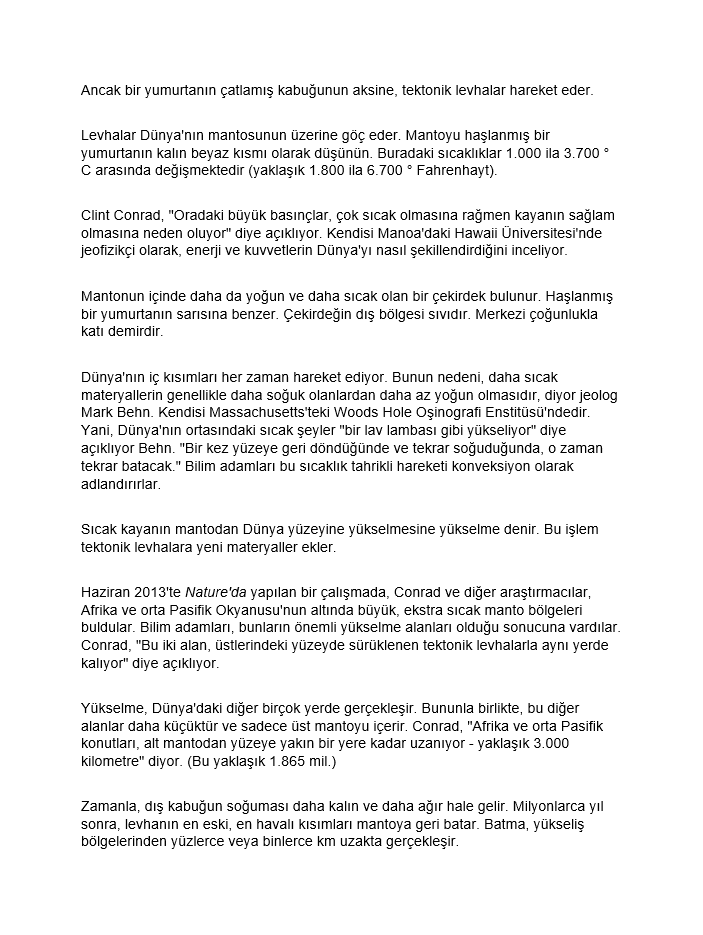 Ancak bir yumurtanın çatlamış kabuğunun aksine, tektonik levhalar hareket eder.

Levhalar Dünya'nın mantosunun üzerine göç eder. Mantoyu haşlanmış bir yumurtanın kalın beyaz kısmı olarak düşünün. Buradaki sıcaklıklar 1.000 ila 3.700 ° C arasında değişmektedir (yaklaşık 1.800 ila 6.700 ° Fahrenhayt).

Clint Conrad, "Oradaki büyük basınçlar, çok sıcak olmasına rağmen kayanın sağlam olmasına neden oluyor" diye açıklıyor. Kendisi Manoa'daki Hawaii Üniversitesi'nde jeofizikçi olarak, enerji ve kuvvetlerin Dünya'yı nasıl şekillendirdiğini inceliyor.

Mantonun içinde daha da yoğun ve daha sıcak olan bir çekirdek bulunur. Haşlanmış bir yumurtanın sarısına benzer. Çekirdeğin dış bölgesi sıvıdır. Merkezi çoğunlukla katı demirdir.

Dünya'nın iç kısımları her zaman hareket ediyor. Bunun nedeni, daha sıcak materyallerin genellikle daha soğuk olanlardan daha az yoğun olmasıdır, diyor jeolog Mark Behn. Kendisi Massachusetts'teki Woods Hole Oşinografi Enstitüsü'ndedir. Yani, Dünya'nın ortasındaki sıcak şeyler "bir lav lambası gibi yükseliyor" diye açıklıyor Behn. "Bir kez yüzeye geri döndüğünde ve tekrar soğuduğunda, o zaman tekrar batacak." Bilim adamları bu sıcaklık tahrikli hareketi konveksiyon olarak adlandırırlar.

Sıcak kayanın mantodan Dünya yüzeyine yükselmesine yükselme denir. Bu işlem tektonik levhalara yeni materyaller ekler.

Haziran 2013'te Nature'da yapılan bir çalışmada, Conrad ve diğer araştırmacılar, Afrika ve orta Pasifik Okyanusu'nun altında büyük, ekstra sıcak manto bölgeleri buldular. Bilim adamları, bunların önemli yükselme alanları olduğu sonucuna vardılar. Conrad, "Bu iki alan, üstlerindeki yüzeyde sürüklenen tektonik levhalarla aynı yerde kalıyor" diye açıklıyor.

Yükselme, Dünya'daki diğer birçok yerde gerçekleşir. Bununla birlikte, bu diğer alanlar daha küçüktür ve sadece üst mantoyu içerir. Conrad, "Afrika ve orta Pasifik konutları, alt mantodan yüzeye yakın bir yere kadar uzanıyor - yaklaşık 3.000 kilometre" diyor. (Bu yaklaşık 1.865 mil.)

Zamanla, dış kabuğun soğuması daha kalın ve daha ağır hale gelir. Milyonlarca yıl sonra, levhanın en eski, en havalı kısımları mantoya geri batar. Batma, yükseliş bölgelerinden yüzlerce veya binlerce km uzakta gerçekleşir.